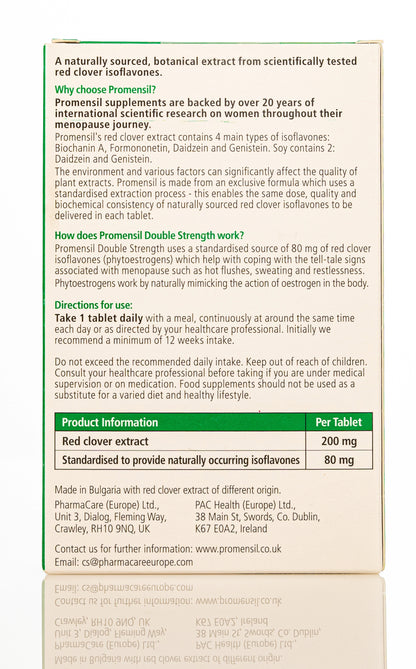 A naturally sourced, botanical extract from scientifically tested red clover isoflavones.

Why choose Promensil?

Promensil supplements are backed by over 20 years of international scientific research on women throughout their menopause journey.

Promensil's red clover extract contains 4 main types of isoflavones: Biochanin A, Formononetin, Daidzein and Genistein. Soy contains 2: Daidzein and Genistein.

The environment and various factors can significantly affect the quality of plant extracts. Promensil is made from an exclusive formula which uses a standardised extraction process - this enables the same dose, quality and biochemical consistency of naturally sourced red clover isoflavones to be delivered in each tablet.

How does Promensil Double Strength work?

Promensil Double Strength uses a standardised source of 80 mg of red clover isoflavones (phytoestrogens) which help with coping with the tell-tale signs associated with menopause such as hot flushes, sweating and restlessness. Phytoestrogens work by naturally mimicking the action of oestrogen in the body.

Directions for use:

Take 1 tablet daily with a meal, continuously at around the same time each day or as directed by your healthcare professional. Initially we recommend a minimum of 12 weeks intake.

Do not exceed the recommended daily intake. Keep out of reach of children. Consult your healthcare professional before taking if you are under medical supervision or on medication. Food supplements should not be used as a substitute for a varied diet and healthy lifestyle.

| Product Information | Per Tablet |
|---|---|
| Red clover extract | 200 mg |
| Standardised to provide naturally occurring isoflavones | 80 mg |

Made in Bulgaria with red clover extract of different origin.

PharmaCare (Europe) Ltd., Unit 3, Dialog, Fleming Way, Crawley, RH10 9NQ, UK

PAC Health (Europe) Ltd., 38 Main St, Swords, Co. Dublin, K67 E0A2, Ireland

Contact us for further information: www.promensil.co.uk
Email: cs@pharmacareeurope.com